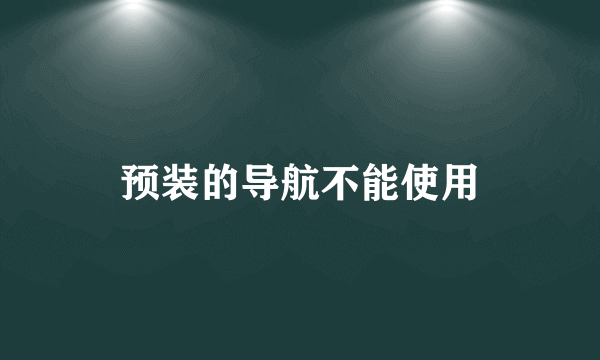 预装的导航不能使用